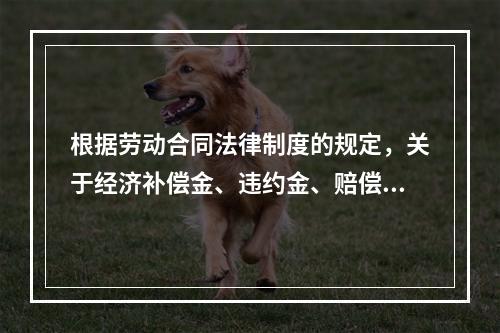 根据劳动合同法律制度的规定，关于经济补偿金、违约金、赔偿...